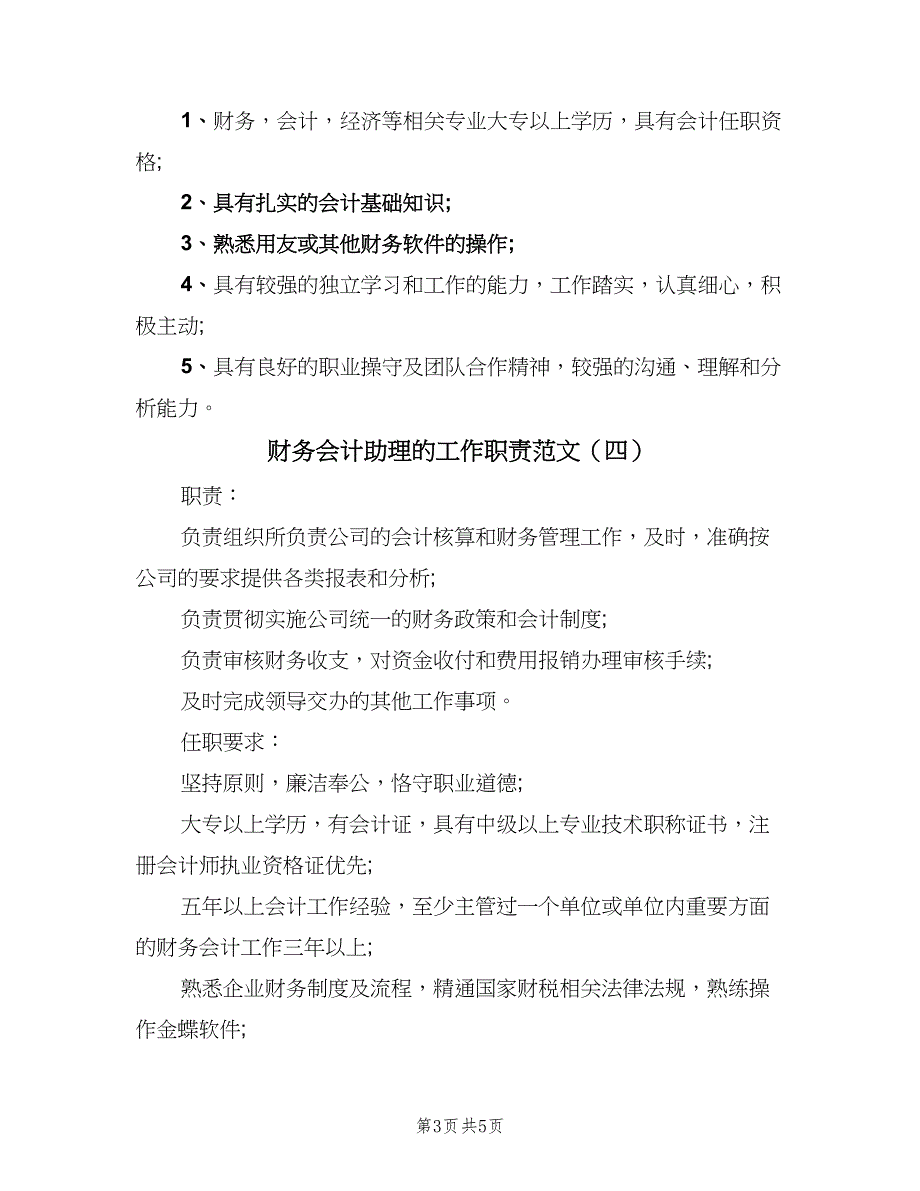 1、财务，会计，经济等相关专业大专以上学历，具有会计任职资格;

2、具有扎实的会计基础知识;

3、熟悉用友或其他财务软件的操作;

4、具有较强的独立学习和工作的能力，工作踏实，认真细心，积极主动;

5、具有良好的职业操守及团队合作精神，较强的沟通、理解和分析能力。

财务会计助理的工作职责范文（四）

职责：

负责组织所负责公司的会计核算和财务管理工作，及时，准确按公司的要求提供各类报表和分析;

负责贯彻实施公司统一的财务政策和会计制度;

负责审核财务收支，对资金收付和费用报销办理审核手续;

及时完成领导交办的其他工作事项。

任职要求：

坚持原则，廉洁奉公，恪守职业道德;

大专以上学历，有会计证，具有中级以上专业技术职称证书，注册会计师执业资格证优先;

五年以上会计工作经验，至少主管过一个单位或单位内重要方面的财务会计工作三年以上;

熟悉企业财务制度及流程，精通国家财税相关法律法规，熟练操作金蝶软件;

第3页 共5页